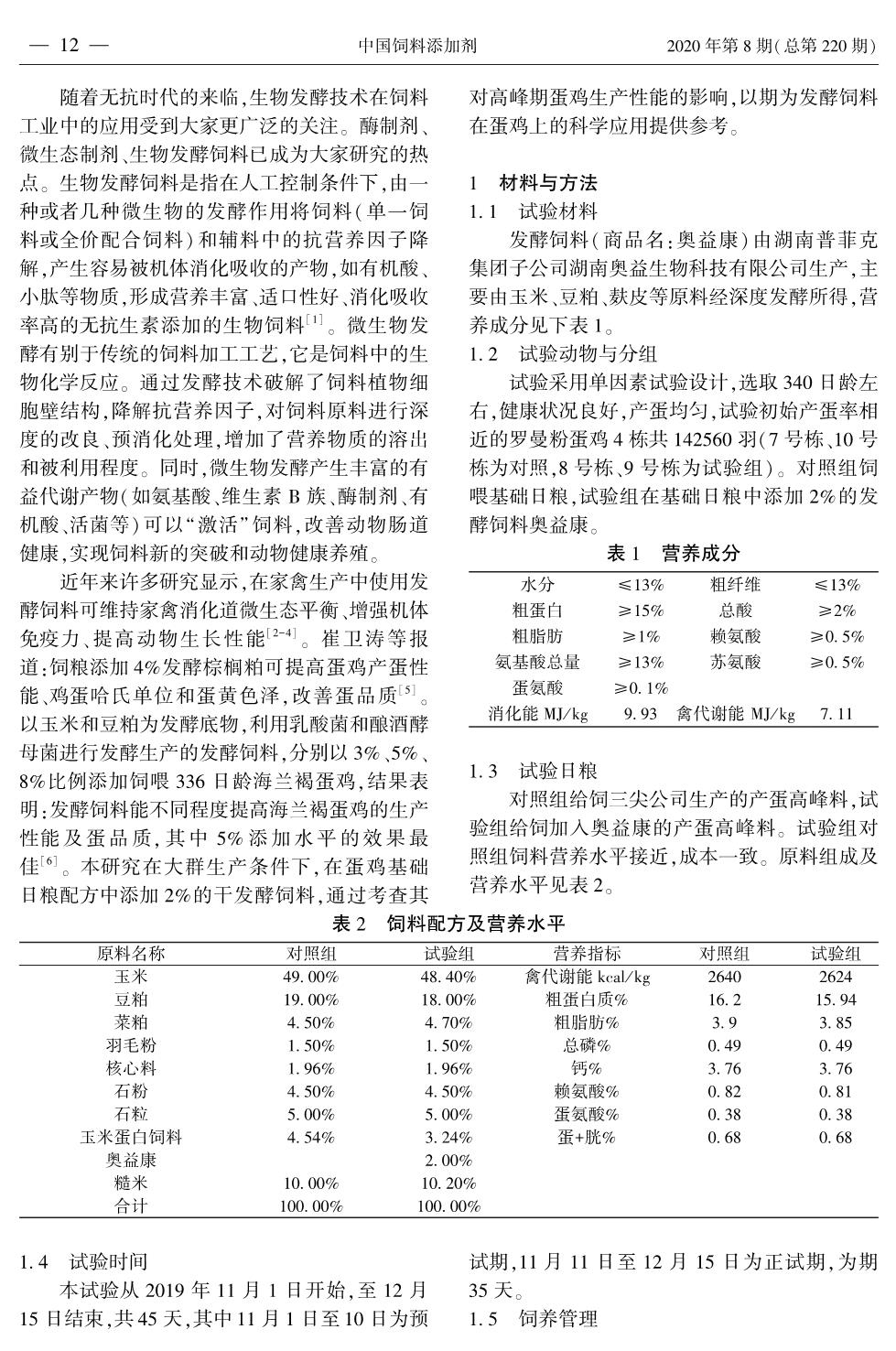 — 12 — 中国饲料添加剂 2020 年第 8 期(总第 220 期)

随着无抗时代的来临,生物发酵技术在饲料工业中的应用受到大家更广泛的关注。酶制剂、微生态制剂、生物发酵饲料已成为大家研究的热点。生物发酵饲料是指在人工控制条件下,由一种或者几种微生物的发酵作用将饲料(单一饲料或全价配合饲料)和辅料中的抗营养因子降解,产生容易被机体消化吸收的产物,如有机酸、小肽等物质,形成营养丰富、适口性好、消化吸收率高的无抗生素添加的生物饲料$^{[1]}$。微生物发酵有别于传统的饲料加工工艺,它是饲料中的生物化学反应。通过发酵技术破解了饲料植物细胞壁结构,降解抗营养因子,对饲料原料进行深度的改良、预消化处理,增加了营养物质的溶出和被利用程度。同时,微生物发酵产生丰富的有益代谢产物(如氨基酸、维生素 B 族、酶制剂、有机酸、活菌等)可以“激活”饲料,改善动物肠道健康,实现饲料新的突破和动物健康养殖。

近年来许多研究显示,在家禽生产中使用发酵饲料可维持家禽消化道微生态平衡、增强机体免疫力、提高动物生长性能$^{[2-4]}$。崔卫涛等报道:饲粮添加 4%发酵棕榈粕可提高蛋鸡产蛋性能、鸡蛋哈氏单位和蛋黄色泽,改善蛋品质$^{[5]}$。以玉米和豆粕为发酵底物,利用乳酸菌和酿酒酵母菌进行发酵生产的发酵饲料,分别以 3%、5%、8%比例添加饲喂 336 日龄海兰褐蛋鸡,结果表明:发酵饲料能不同程度提高海兰褐蛋鸡的生产性能及蛋品质,其中 5%添加水平的效果最佳$^{[6]}$。本研究在大群生产条件下,在蛋鸡基础日粮配方中添加 2%的干发酵饲料,通过考查其对高峰期蛋鸡生产性能的影响,以期为发酵饲料在蛋鸡上的科学应用提供参考。

1 材料与方法

1.1 试验材料

发酵饲料(商品名:奥益康)由湖南普菲克集团子公司湖南奥益生物科技有限公司生产,主要由玉米、豆粕、麸皮等原料经深度发酵所得,营养成分见下表 1。

1.2 试验动物与分组

试验采用单因素试验设计,选取 340 日龄左右,健康状况良好,产蛋均匀,试验初始产蛋率相近的罗曼粉蛋鸡 4 栋共 142560 羽(7 号栋、10 号栋为对照,8 号栋、9 号栋为试验组)。对照组饲喂基础日粮,试验组在基础日粮中添加 2%的发酵饲料奥益康。

表 1 营养成分

| 水分 | ≤13% | 粗纤维 | ≤13% |
|---|---|---|---|
| 粗蛋白 | ≥15% | 总酸 | ≥2% |
| 粗脂肪 | ≥1% | 赖氨酸 | ≥0.5% |
| 氨基酸总量 | ≥13% | 苏氨酸 | ≥0.5% |
| 蛋氨酸 | ≥0.1% | | |
| 消化能 MJ/kg | 9.93 | 禽代谢能 MJ/kg | 7.11 |

1.3 试验日粮

对照组给饲三尖公司生产的产蛋高峰料,试验组给饲加入奥益康的产蛋高峰料。试验组对照组饲料营养水平接近,成本一致。原料组成及营养水平见表 2。

表 2 饲料配方及营养水平

| 原料名称 | 对照组 | 试验组 | 营养指标 | 对照组 | 试验组 |
|---|---|---|---|---|---|
| 玉米 | 49.00% | 48.40% | 禽代谢能 kcal/kg | 2640 | 2624 |
| 豆粕 | 19.00% | 18.00% | 粗蛋白质% | 16.2 | 15.94 |
| 菜粕 | 4.50% | 4.70% | 粗脂肪% | 3.9 | 3.85 |
| 羽毛粉 | 1.50% | 1.50% | 总磷% | 0.49 | 0.49 |
| 核心料 | 1.96% | 1.96% | 钙% | 3.76 | 3.76 |
| 石粉 | 4.50% | 4.50% | 赖氨酸% | 0.82 | 0.81 |
| 石粒 | 5.00% | 5.00% | 蛋氨酸% | 0.38 | 0.38 |
| 玉米蛋白饲料 | 4.54% | 3.24% | 蛋+胱% | 0.68 | 0.68 |
| 奥益康 | | 2.00% | | | |
| 糙米 | 10.00% | 10.20% | | | |
| 合计 | 100.00% | 100.00% | | | |

1.4 试验时间

本试验从 2019 年 11 月 1 日开始,至 12 月 15 日结束,共 45 天,其中 11 月 1 日至 10 日为预试期,11 月 11 日至 12 月 15 日为正试期,为期 35 天。

1.5 饲养管理